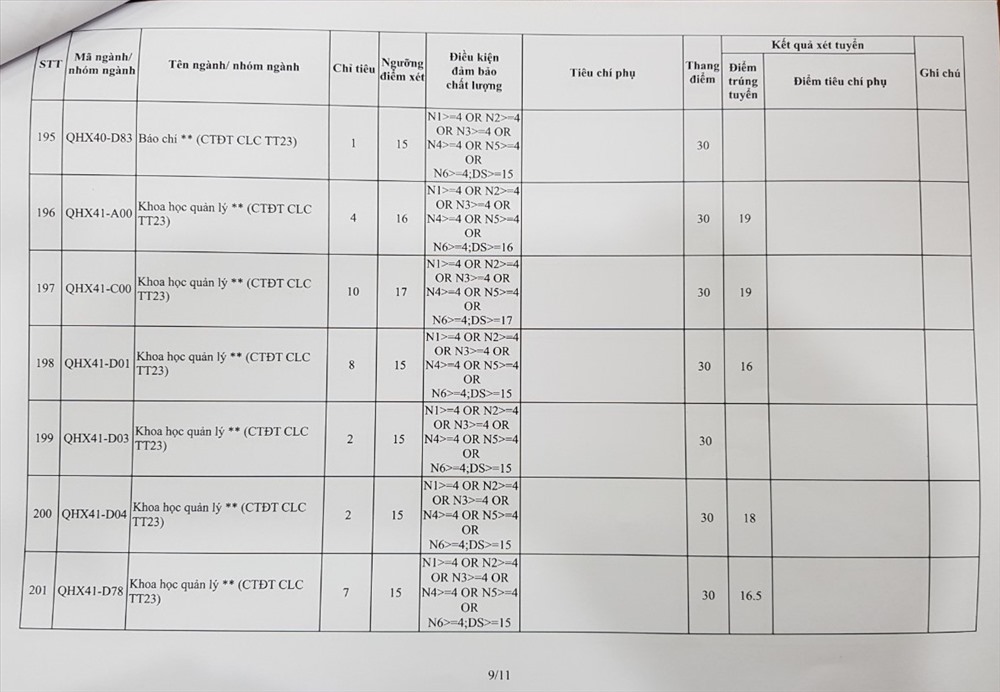 | STT | Mã ngành/ nhóm ngành | Tên ngành/ nhóm ngành | Chỉ tiêu | Ngưỡng điểm xét | Điều kiện đảm bảo chất lượng | Tiêu chí phụ | Thang điểm | Kết quả xét tuyển: Điểm trúng tuyển | Kết quả xét tuyển: Điểm tiêu chí phụ | Ghi chú |
|---|---|---|---|---|---|---|---|---|---|---|
| 195 | QHX40-D83 | Báo chí ** (CTĐT CLC TT23) | 1 | 15 | N1>=4 OR N2>=4 OR N3>=4 OR N4>=4 OR N5>=4 OR N6>=4;DS>=15 | | 30 | | | |
| 196 | QHX41-A00 | Khoa học quản lý ** (CTĐT CLC TT23) | 4 | 16 | N1>=4 OR N2>=4 OR N3>=4 OR N4>=4 OR N5>=4 OR N6>=4;DS>=16 | | 30 | 19 | | |
| 197 | QHX41-C00 | Khoa học quản lý ** (CTĐT CLC TT23) | 10 | 17 | N1>=4 OR N2>=4 OR N3>=4 OR N4>=4 OR N5>=4 OR N6>=4;DS>=17 | | 30 | 19 | | |
| 198 | QHX41-D01 | Khoa học quản lý ** (CTĐT CLC TT23) | 8 | 15 | N1>=4 OR N2>=4 OR N3>=4 OR N4>=4 OR N5>=4 OR N6>=4;DS>=15 | | 30 | 16 | | |
| 199 | QHX41-D03 | Khoa học quản lý ** (CTĐT CLC TT23) | 2 | 15 | N1>=4 OR N2>=4 OR N3>=4 OR N4>=4 OR N5>=4 OR N6>=4;DS>=15 | | 30 | | | |
| 200 | QHX41-D04 | Khoa học quản lý ** (CTĐT CLC TT23) | 2 | 15 | N1>=4 OR N2>=4 OR N3>=4 OR N4>=4 OR N5>=4 OR N6>=4;DS>=15 | | 30 | 18 | | |
| 201 | QHX41-D78 | Khoa học quản lý ** (CTĐT CLC TT23) | 7 | 15 | N1>=4 OR N2>=4 OR N3>=4 OR N4>=4 OR N5>=4 OR N6>=4;DS>=15 | | 30 | 16.5 | | |

9/11